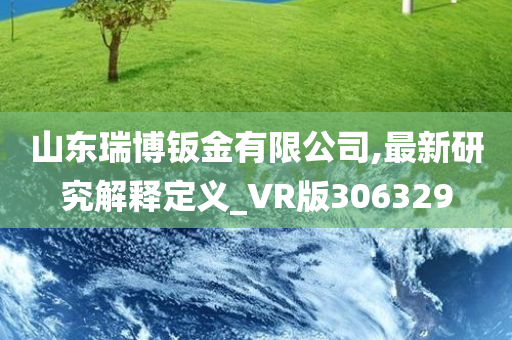 山东瑞博钣金有限公司,最新研究解释定义_VR版306329